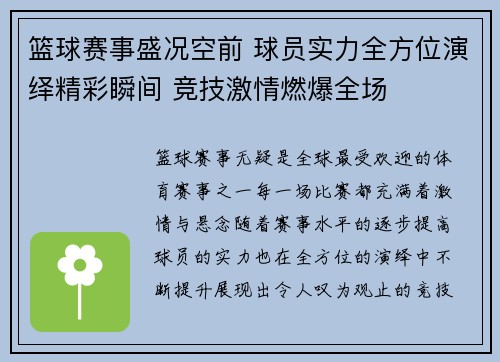 篮球赛事盛况空前 球员实力全方位演绎精彩瞬间 竞技激情燃爆全场

篮球赛事无疑是全球最受欢迎的体育赛事之一每一场比赛都充满着激情与悬念随着赛事水平的逐步提高球员的实力也在全方位的演绎中不断提升展现出令人叹为观止的竞技